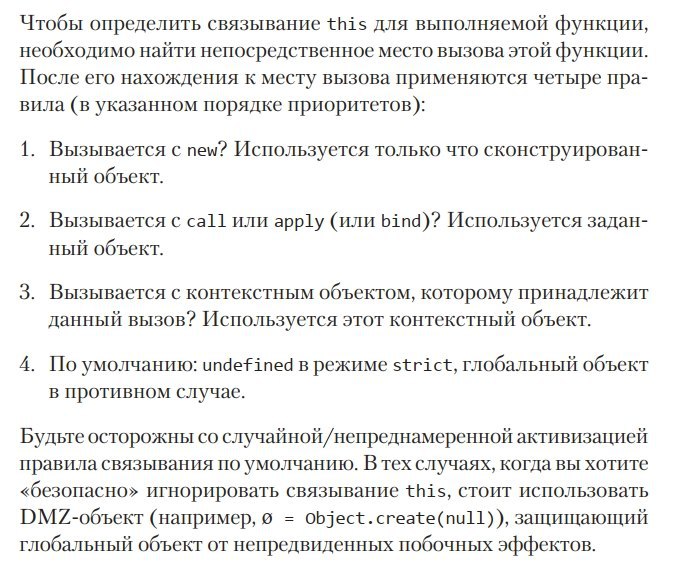 Чтобы определить связывание this для выполняемой функции, необходимо найти непосредственное место вызова этой функции. После его нахождения к месту вызова применяются четыре правила (в указанном порядке приоритетов):

1. Вызывается с new? Используется только что сконструированный объект.

2. Вызывается с call или apply (или bind)? Используется заданный объект.

3. Вызывается с контекстным объектом, которому принадлежит данный вызов? Используется этот контекстный объект.

4. По умолчанию: undefined в режиме strict, глобальный объект в противном случае.

Будьте осторожны со случайной/непреднамеренной активизацией правила связывания по умолчанию. В тех случаях, когда вы хотите «безопасно» игнорировать связывание this, стоит использовать DMZ-объект (например, ø = Object.create(null)), защищающий глобальный объект от непредвиденных побочных эффектов.